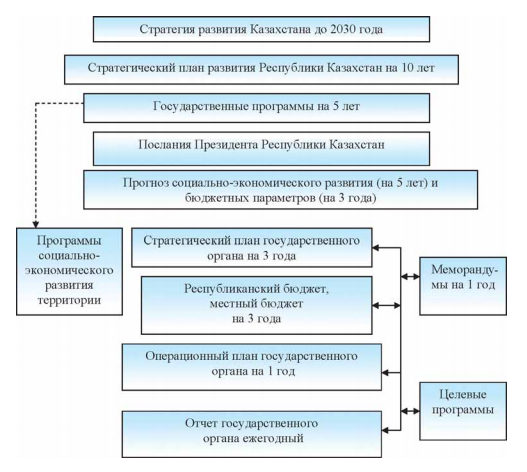 Стратегия развития Казахстана до 2030 года

Стратегический план развития Республики Казахстан на 10 лет

Государственные программы на 5 лет

Послания Президента Республики Казахстан

Прогноз социально-экономического развития (на 5 лет) и бюджетных параметров (на 3 года)

Программы социально-экономического развития территории

Стратегический план государственного органа на 3 года

Республиканский бюджет, местный бюджет на 3 года

Операционный план государственного органа на 1 год

Отчет государственного органа ежегодный

Меморандумы на 1 год

Целевые программы